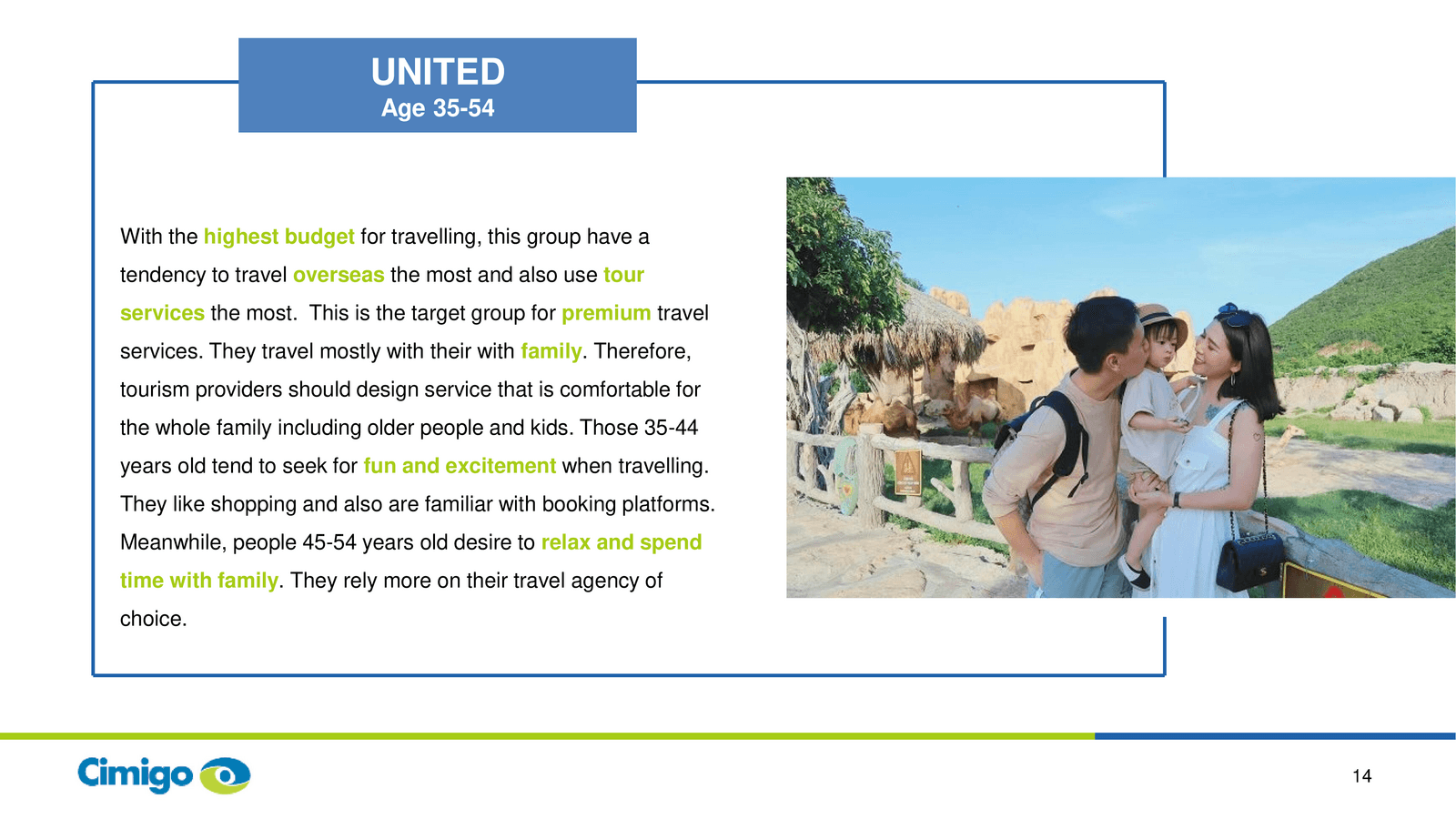 UNITED
Age 35-54

With the highest budget for travelling, this group have a tendency to travel overseas the most and also use tour services the most.  This is the target group for premium travel services. They travel mostly with their with family. Therefore, tourism providers should design service that is comfortable for the whole family including older people and kids. Those 35-44 years old tend to seek for fun and excitement when travelling. They like shopping and also are familiar with booking platforms. Meanwhile, people 45-54 years old desire to relax and spend time with family. They rely more on their travel agency of choice.

Cimigo

14